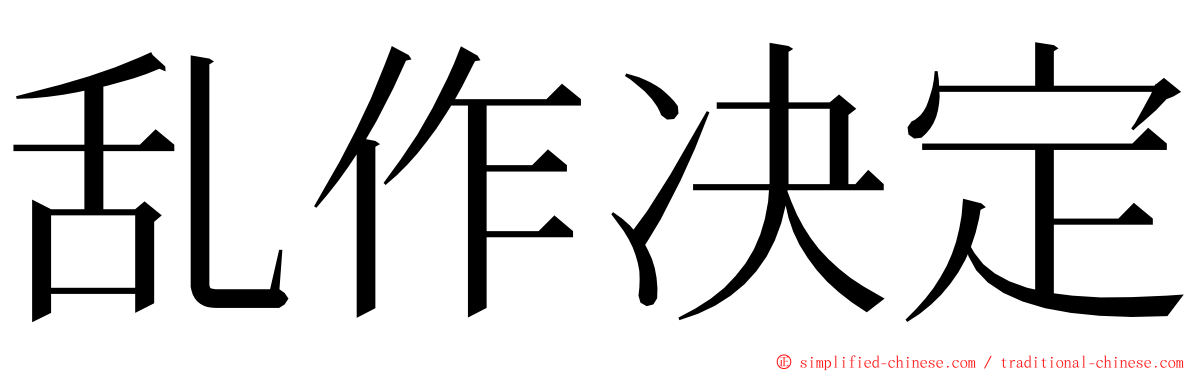 乱作决定

© simplified-chinese.com / traditional-chinese.com